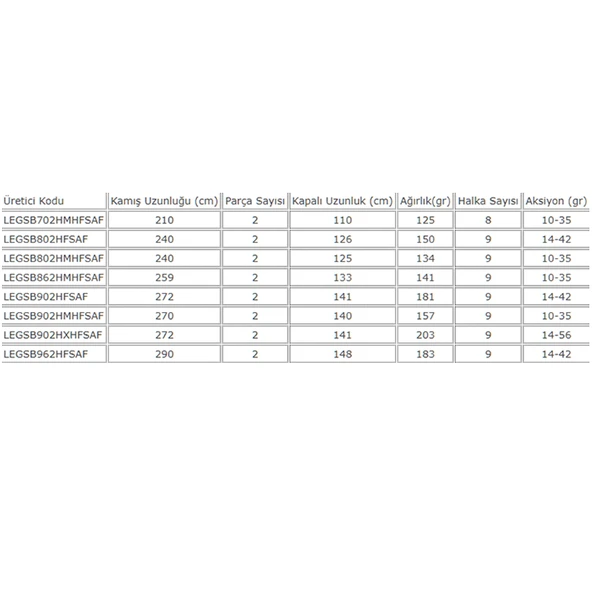 | Üretici Kodu | Kamış Uzunluğu (cm) | Parça Sayısı | Kapalı Uzunluk (cm) | Ağırlık(gr) | Halka Sayısı | Aksiyon (gr) |
|---|---|---|---|---|---|---|
| LEGSB702HMHFSAF | 210 | 2 | 110 | 125 | 8 | 10-35 |
| LEGSB802HFSAF | 240 | 2 | 126 | 150 | 9 | 14-42 |
| LEGSB802HMHFSAF | 240 | 2 | 125 | 134 | 9 | 10-35 |
| LEGSB862HMHFSAF | 259 | 2 | 133 | 141 | 9 | 10-35 |
| LEGSB902HFSAF | 272 | 2 | 141 | 181 | 9 | 14-42 |
| LEGSB902HMHFSAF | 270 | 2 | 140 | 157 | 9 | 10-35 |
| LEGSB902HXHFSAF | 272 | 2 | 141 | 203 | 9 | 14-56 |
| LEGSB962HFSAF | 290 | 2 | 148 | 183 | 9 | 14-42 |